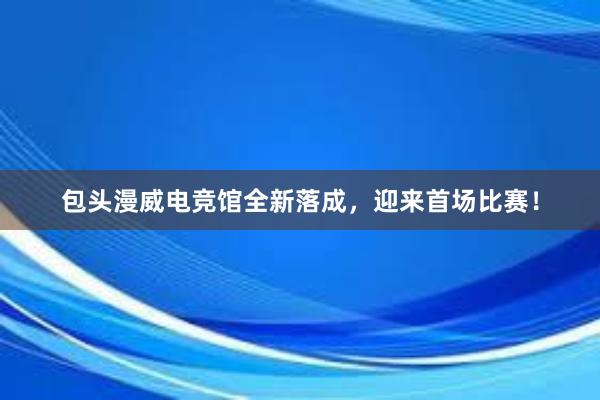 包头漫威电竞馆全新落成，迎来首场比赛！